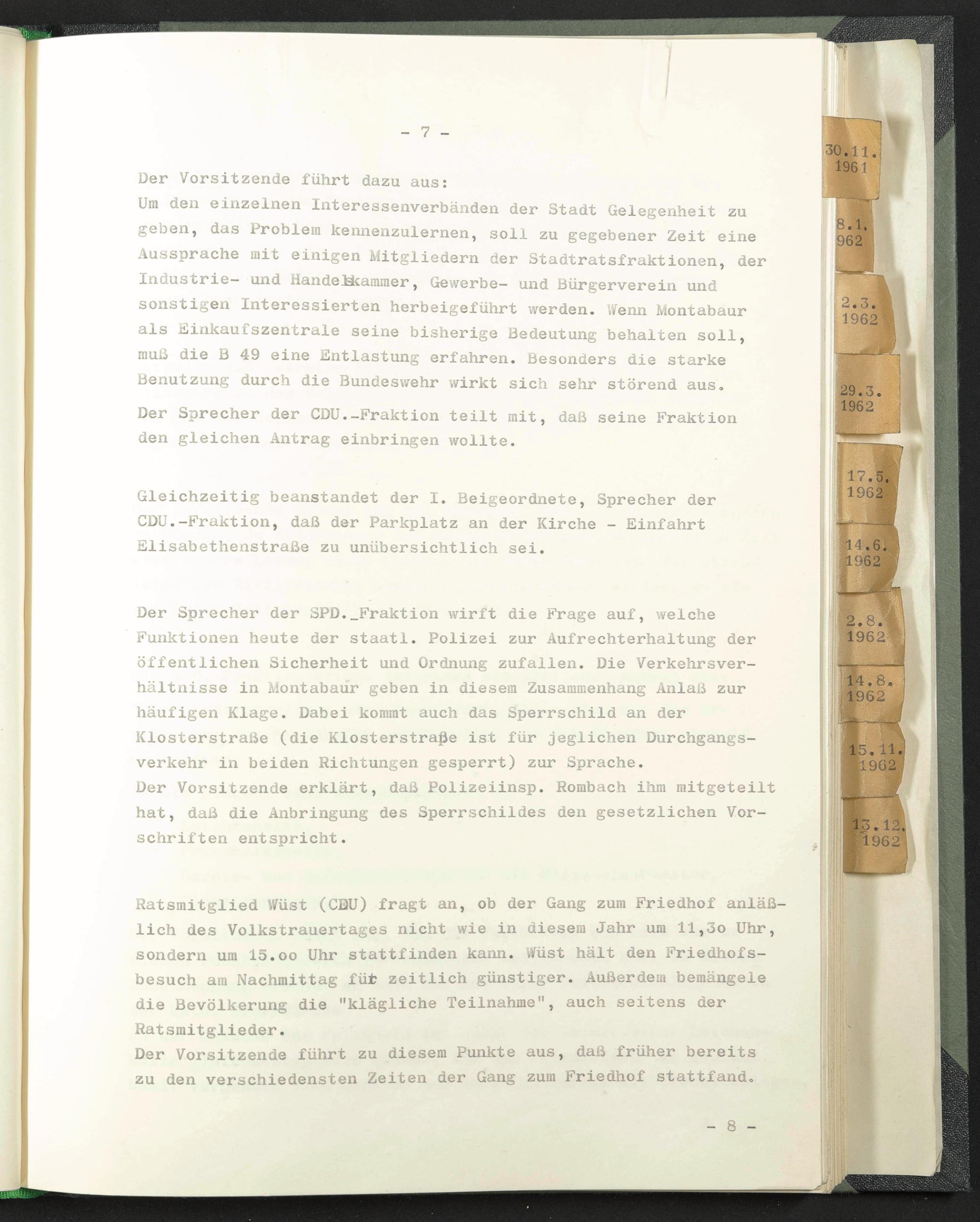 - 7 -

Der Vorsitzende führt dazu aus:
Um den einzelnen Interessenverbänden der Stadt Gelegenheit zu geben, das Problem kennenzulernen, soll zu gegebener Zeit eine Aussprache mit einigen Mitgliedern der Stadtratsfraktionen, der Industrie- und Handelskammer, Gewerbe- und Bürgerverein und sonstigen Interessierten herbeigeführt werden. Wenn Montabaur als Einkaufszentrale seine bisherige Bedeutung behalten soll, muß die B 49 eine Entlastung erfahren. Besonders die starke Benutzung durch die Bundeswehr wirkt sich sehr störend aus.

Der Sprecher der CDU.-Fraktion teilt mit, daß seine Fraktion den gleichen Antrag einbringen wollte.

Gleichzeitig beanstandet der I. Beigeordnete, Sprecher der CDU.-Fraktion, daß der Parkplatz an der Kirche - Einfahrt Elisabethenstraße zu unübersichtlich sei.

Der Sprecher der SPD._Fraktion wirft die Frage auf, welche Funktionen heute der staatl. Polizei zur Aufrechterhaltung der öffentlichen Sicherheit und Ordnung zufallen. Die Verkehrsverhältnisse in Montabaur geben in diesem Zusammenhang Anlaß zur häufigen Klage. Dabei kommt auch das Sperrschild an der Klosterstraße (die Klosterstraße ist für jeglichen Durchgangsverkehr in beiden Richtungen gesperrt) zur Sprache.
Der Vorsitzende erklärt, daß Polizeiinsp. Rombach ihm mitgeteilt hat, daß die Anbringung des Sperrschildes den gesetzlichen Vorschriften entspricht.

Ratsmitglied Wüst (CDU) fragt an, ob der Gang zum Friedhof anläßlich des Volkstrauertages nicht wie in diesem Jahr um 11,3o Uhr, sondern um 15.oo Uhr stattfinden kann. Wüst hält den Friedhofsbesuch am Nachmittag für zeitlich günstiger. Außerdem bemängele die Bevölkerung die "klägliche Teilnahme", auch seitens der Ratsmitglieder.
Der Vorsitzende führt zu diesem Punkte aus, daß früher bereits zu den verschiedensten Zeiten der Gang zum Friedhof stattfand.

- 8 -

30.11. 1961
8.1. 962
2.3. 1962
29.3. 1962
17.5. 1962
14.6. 1962
2.8. 1962
14.8. 1962
15.11. 1962
13.12. 1962